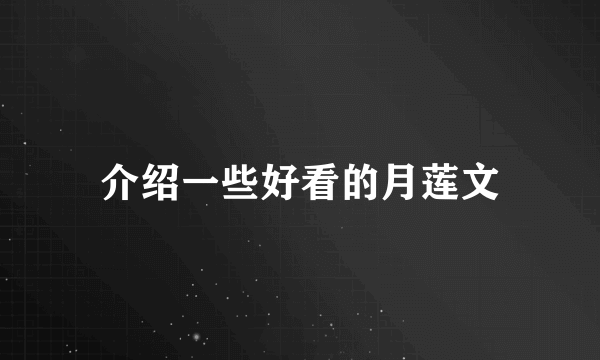 介绍一些好看的月莲文